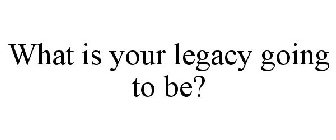 What is your legacy going to be?